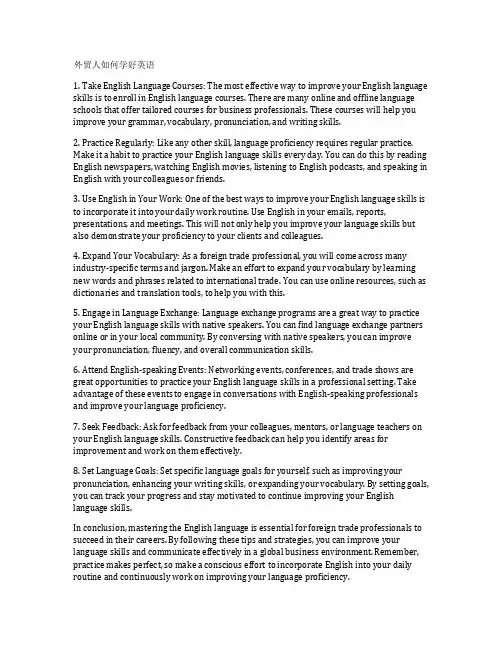 外贸人如何学好英语

1. Take English Language Courses: The most effective way to improve your English language skills is to enroll in English language courses. There are many online and offline language schools that offer tailored courses for business professionals. These courses will help you improve your grammar, vocabulary, pronunciation, and writing skills.

2. Practice Regularly: Like any other skill, language proficiency requires regular practice. Make it a habit to practice your English language skills every day. You can do this by reading English newspapers, watching English movies, listening to English podcasts, and speaking in English with your colleagues or friends.

3. Use English in Your Work: One of the best ways to improve your English language skills is to incorporate it into your daily work routine. Use English in your emails, reports, presentations, and meetings. This will not only help you improve your language skills but also demonstrate your proficiency to your clients and colleagues.

4. Expand Your Vocabulary: As a foreign trade professional, you will come across many industry-specific terms and jargon. Make an effort to expand your vocabulary by learning new words and phrases related to international trade. You can use online resources, such as dictionaries and translation tools, to help you with this.

5. Engage in Language Exchange: Language exchange programs are a great way to practice your English language skills with native speakers. You can find language exchange partners online or in your local community. By conversing with native speakers, you can improve your pronunciation, fluency, and overall communication skills.

6. Attend English-speaking Events: Networking events, conferences, and trade shows are great opportunities to practice your English language skills in a professional setting. Take advantage of these events to engage in conversations with English-speaking professionals and improve your language proficiency.

7. Seek Feedback: Ask for feedback from your colleagues, mentors, or language teachers on your English language skills. Constructive feedback can help you identify areas for improvement and work on them effectively.

8. Set Language Goals: Set specific language goals for yourself, such as improving your pronunciation, enhancing your writing skills, or expanding your vocabulary. By setting goals, you can track your progress and stay motivated to continue improving your English language skills.

In conclusion, mastering the English language is essential for foreign trade professionals to succeed in their careers. By following these tips and strategies, you can improve your language skills and communicate effectively in a global business environment. Remember, practice makes perfect, so make a conscious effort to incorporate English into your daily routine and continuously work on improving your language proficiency.